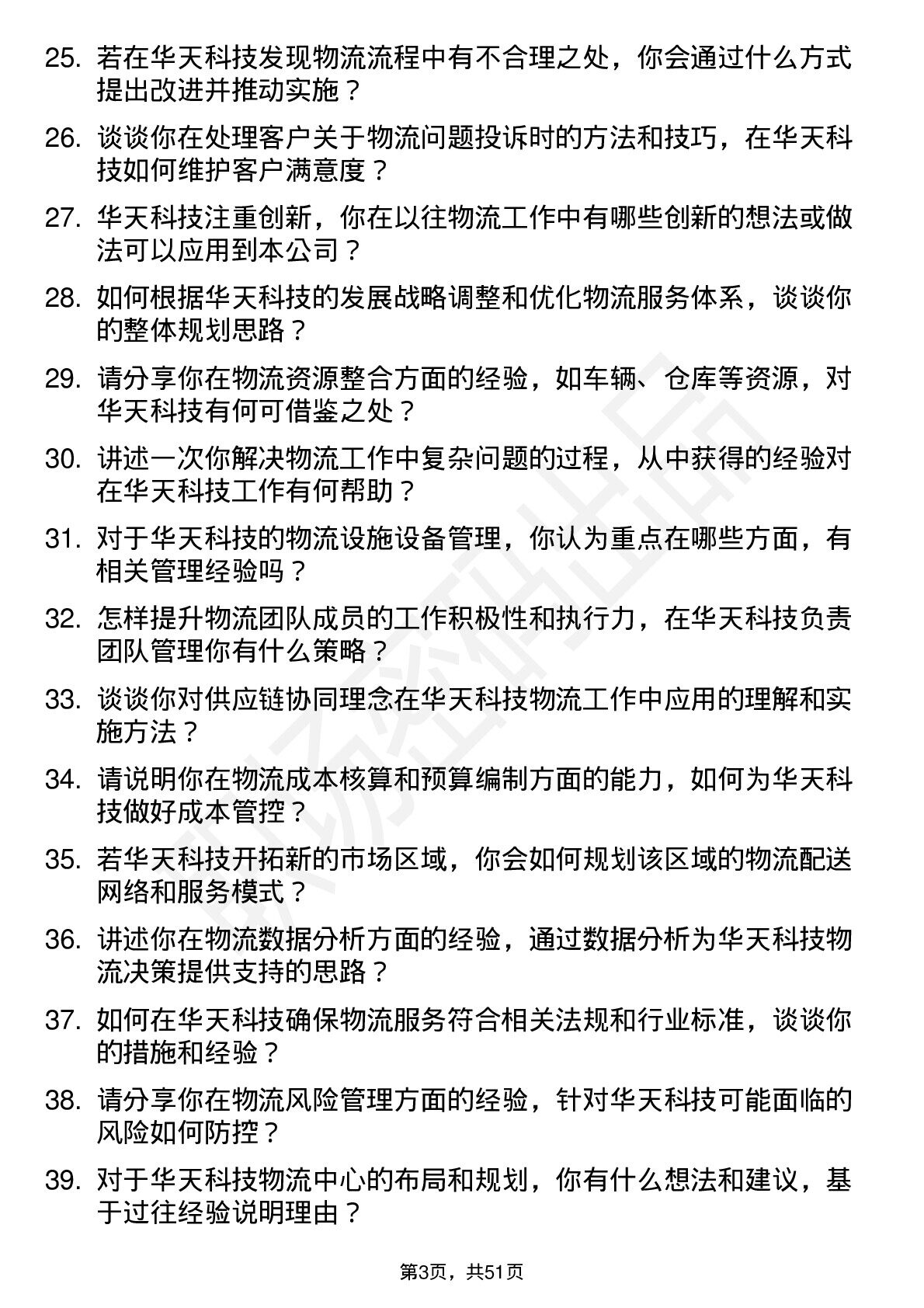 25. 若在华天科技发现物流流程中有不合理之处，你会通过什么方式提出改进并推动实施？

26. 谈谈你在处理客户关于物流问题投诉时的方法和技巧，在华天科技如何维护客户满意度？

27. 华天科技注重创新，你在以往物流工作中有哪些创新的想法或做法可以应用到本公司？

28. 如何根据华天科技的发展战略调整和优化物流服务体系，谈谈你的整体规划思路？

29. 请分享你在物流资源整合方面的经验，如车辆、仓库等资源，对华天科技有何可借鉴之处？

30. 讲述一次你解决物流工作中复杂问题的过程，从中获得的经验对在华天科技工作有何帮助？

31. 对于华天科技的物流设施设备管理，你认为重点在哪些方面，有相关管理经验吗？

32. 怎样提升物流团队成员的工作积极性和执行力，在华天科技负责团队管理你有什么策略？

33. 谈谈你对供应链协同理念在华天科技物流工作中应用的理解和实施方法？

34. 请说明你在物流成本核算和预算编制方面的能力，如何为华天科技做好成本管控？

35. 若华天科技开拓新的市场区域，你会如何规划该区域的物流配送网络和服务模式？

36. 讲述你在物流数据分析方面的经验，通过数据分析为华天科技物流决策提供支持的思路？

37. 如何在华天科技确保物流服务符合相关法规和行业标准，谈谈你的措施和经验？

38. 请分享你在物流风险管理方面的经验，针对华天科技可能面临的风险如何防控？

39. 对于华天科技物流中心的布局和规划，你有什么想法和建议，基于过往经验说明理由？

第3页，共51页